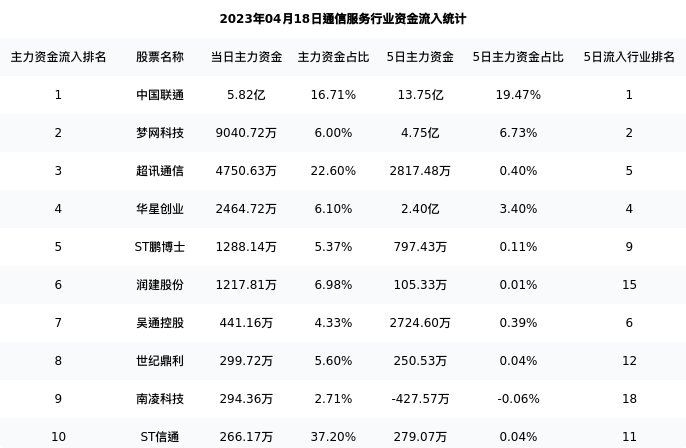 2023年04月18日通信服务行业资金流入统计

| 主力资金流入排名 | 股票名称 | 当日主力资金 | 主力资金占比 | 5日主力资金 | 5日主力资金占比 | 5日流入行业排名 |
|---|---|---|---|---|---|---|
| 1 | 中国联通 | 5.82亿 | 16.71% | 13.75亿 | 19.47% | 1 |
| 2 | 梦网科技 | 9040.72万 | 6.00% | 4.75亿 | 6.73% | 2 |
| 3 | 超讯通信 | 4750.63万 | 22.60% | 2817.48万 | 0.40% | 5 |
| 4 | 华星创业 | 2464.72万 | 6.10% | 2.40亿 | 3.40% | 4 |
| 5 | ST鹏博士 | 1288.14万 | 5.37% | 797.43万 | 0.11% | 9 |
| 6 | 润建股份 | 1217.81万 | 6.98% | 105.33万 | 0.01% | 15 |
| 7 | 吴通控股 | 441.16万 | 4.33% | 2724.60万 | 0.39% | 6 |
| 8 | 世纪鼎利 | 299.72万 | 5.60% | 250.53万 | 0.04% | 12 |
| 9 | 南凌科技 | 294.36万 | 2.71% | -427.57万 | -0.06% | 18 |
| 10 | ST信通 | 266.17万 | 37.20% | 279.07万 | 0.04% | 11 |